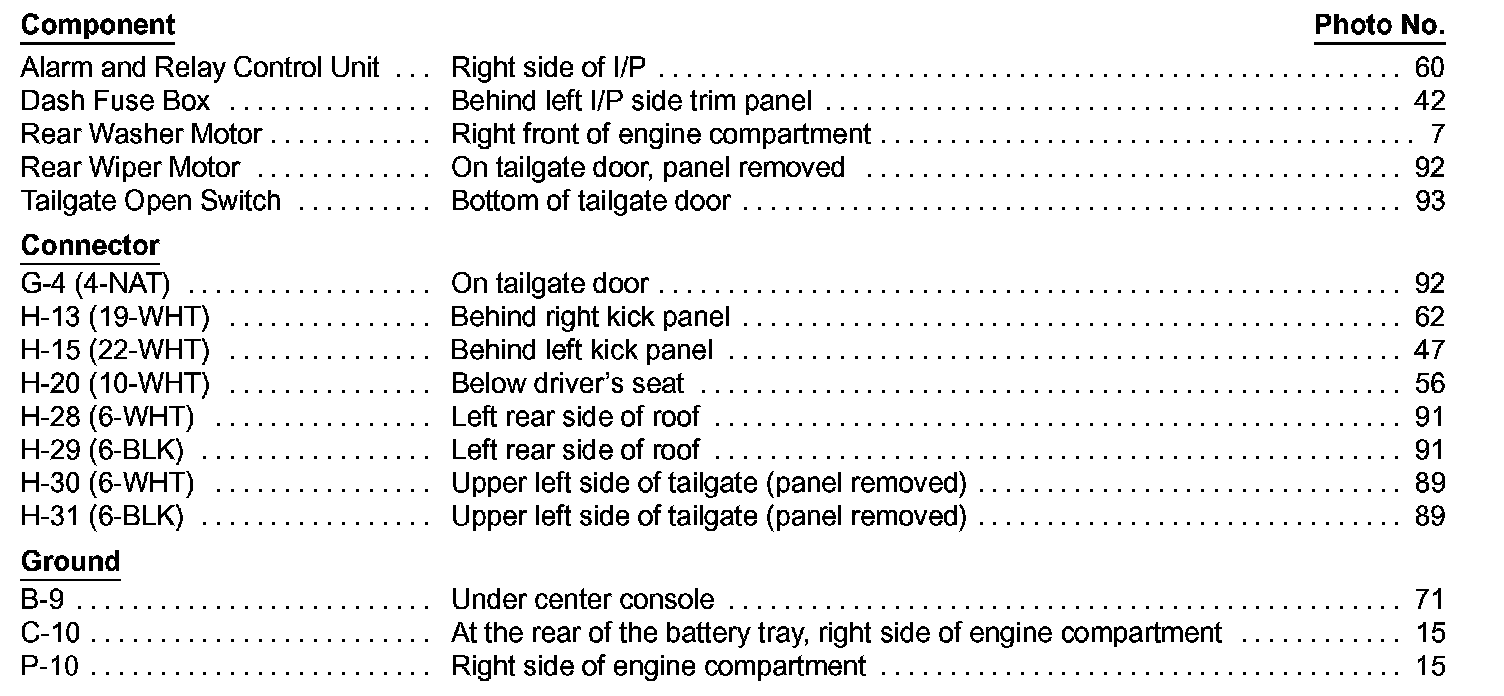 | Component | | Photo No. |
|---|---|---|
| Alarm and Relay Control Unit | Right side of I/P | 60 |
| Dash Fuse Box | Behind left I/P side trim panel | 42 |
| Rear Washer Motor | Right front of engine compartment | 7 |
| Rear Wiper Motor | On tailgate door, panel removed | 92 |
| Tailgate Open Switch | Bottom of tailgate door | 93 |
| **Connector** | | |
| G-4 (4-NAT) | On tailgate door | 92 |
| H-13 (19-WHT) | Behind right kick panel | 62 |
| H-15 (22-WHT) | Behind left kick panel | 47 |
| H-20 (10-WHT) | Below driver's seat | 56 |
| H-28 (6-WHT) | Left rear side of roof | 91 |
| H-29 (6-BLK) | Left rear side of roof | 91 |
| H-30 (6-WHT) | Upper left side of tailgate (panel removed) | 89 |
| H-31 (6-BLK) | Upper left side of tailgate (panel removed) | 89 |
| **Ground** | | |
| B-9 | Under center console | 71 |
| C-10 | At the rear of the battery tray, right side of engine compartment | 15 |
| P-10 | Right side of engine compartment | 15 |